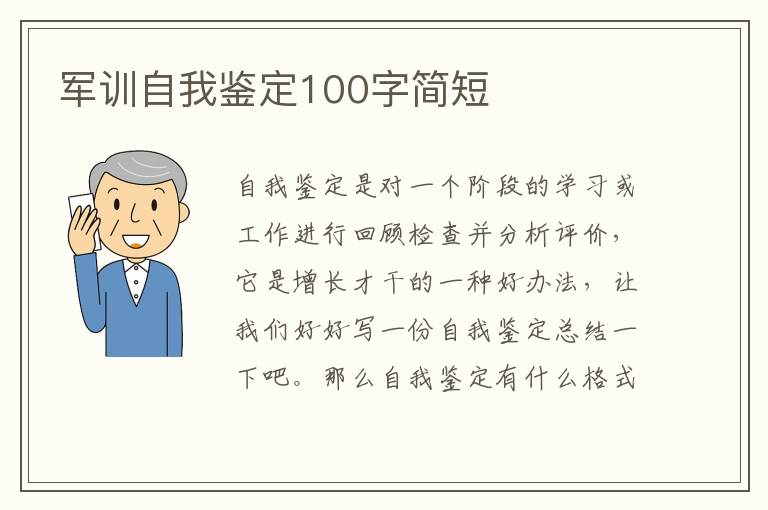 军训自我鉴定100字简短

自我鉴定是对一个阶段的学习或工作进行回顾检查并分析评价，它是增长才干的一种好办法，让我们好好写一份自我鉴定总结一下吧。那么自我鉴定有什么格式